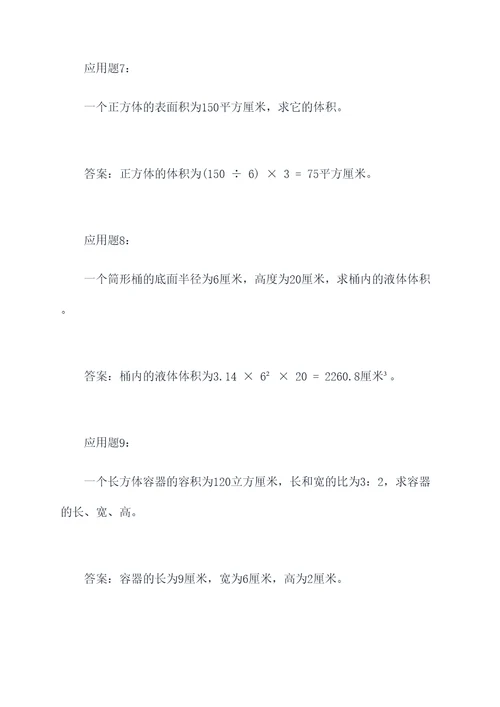 应用题7：

一个正方体的表面积为150平方厘米，求它的体积。

答案：正方体的体积为$(150 \div 6) \times 3 = 75$平方厘米。

应用题8：

一个筒形桶的底面半径为6厘米，高度为20厘米，求桶内的液体体积。

答案：桶内的液体体积为$3.14 \times 6^2 \times 20 = 2260.8$厘米$^3$。

应用题9：

一个长方体容器的容积为120立方厘米，长和宽的比为3：2，求容器的长、宽、高。

答案：容器的长为9厘米，宽为6厘米，高为2厘米。